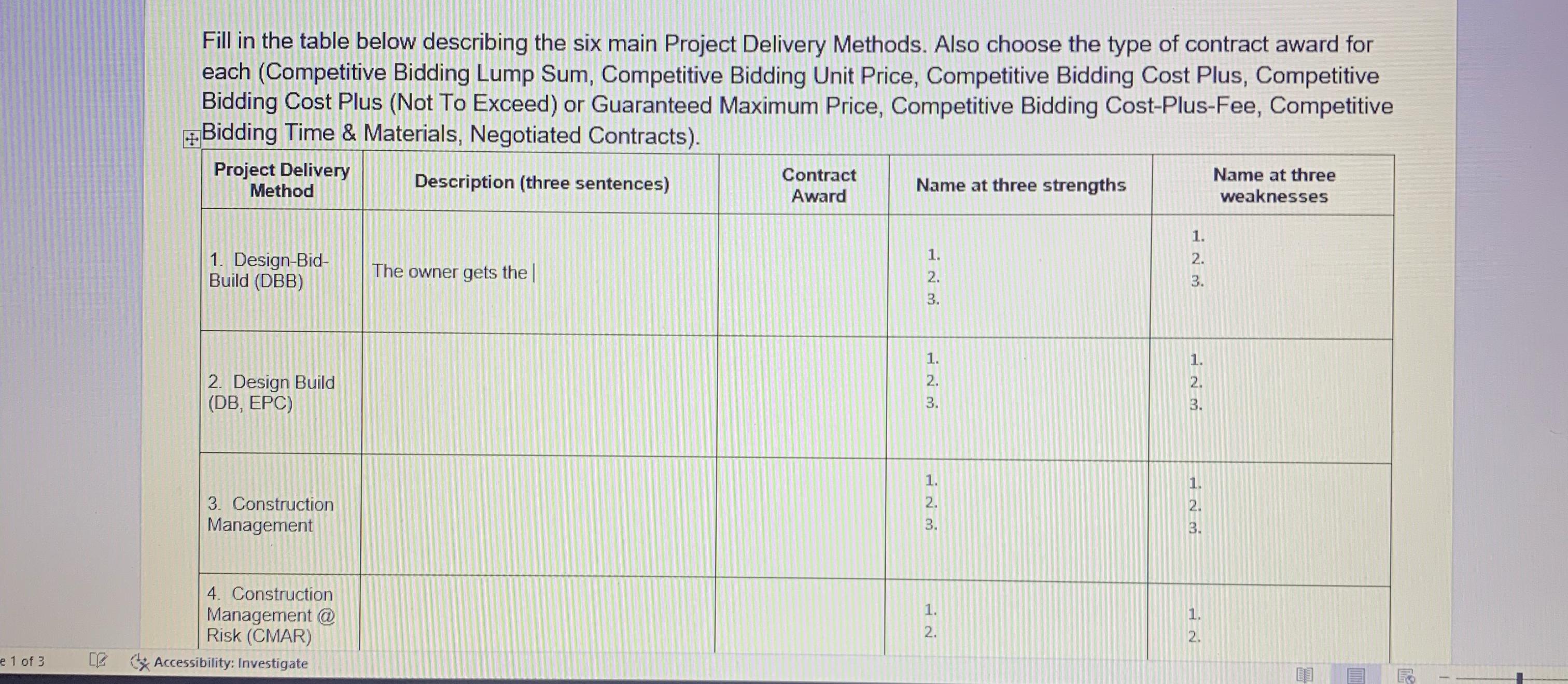 Fill in the table below describing the six main Project Delivery Methods. Also choose the type of contract award for each (Competitive Bidding Lump Sum, Competitive Bidding Unit Price, Competitive Bidding Cost Plus, Competitive Bidding Cost Plus (Not To Exceed) or Guaranteed Maximum Price, Competitive Bidding Cost-Plus-Fee, Competitive Bidding Time & Materials, Negotiated Contracts).

| Project Delivery Method | Description (three sentences) | Contract Award | Name at three strengths | Name at three weaknesses |
|---|---|---|---|---|
| 1. Design-Bid-Build (DBB) | The owner gets the | | 1. 2. 3. | 1. 2. 3. |
| 2. Design Build (DB, EPC) | | | 1. 2. 3. | 1. 2. 3. |
| 3. Construction Management | | | 1. 2. 3. | 1. 2. 3. |
| 4. Construction Management @ Risk (CMAR) | | | 1. 2. | 1. 2. |

e 1 of 3 Accessibility: Investigate